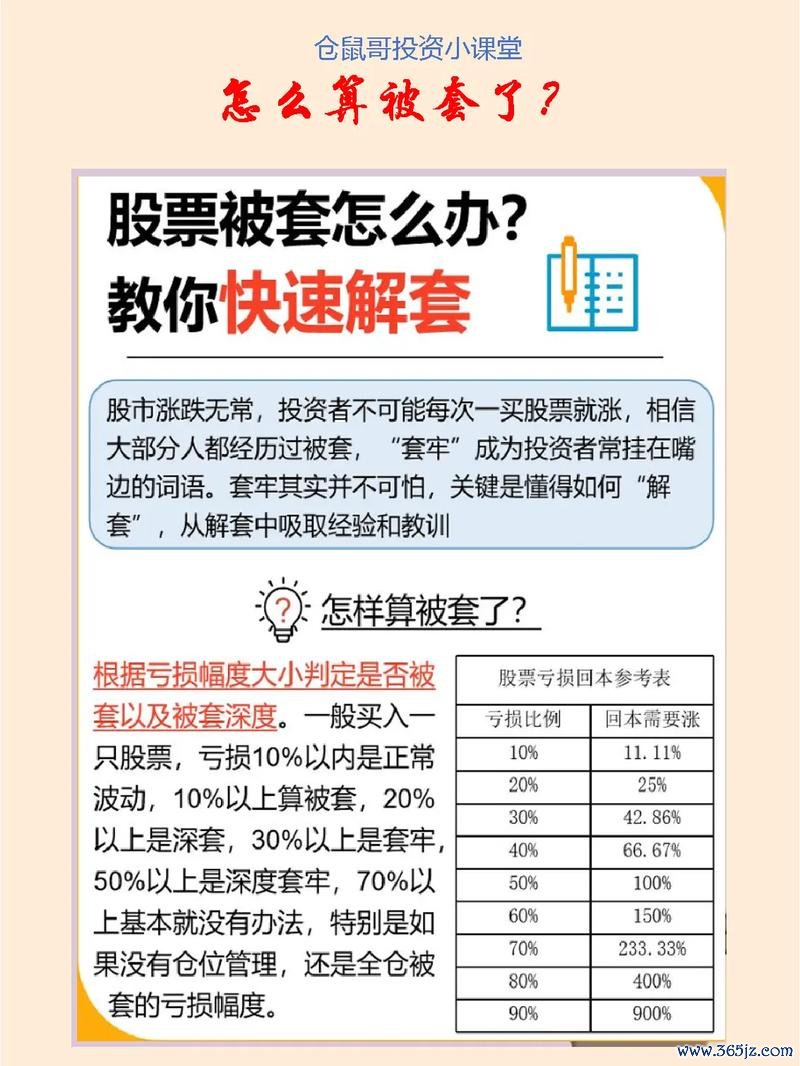 仓鼠哥投资小课堂

怎么算被套了?

股票被套怎么办?
教你快速解套

股市涨跌无常，投资者不可能每次一买股票就涨，相信大部分人都经历过被套，“套牢”成为投资者常挂在嘴边的词语。套牢其实并不可怕，关键是懂得如何“解套”，从解套中吸取经验和教训

怎样算被套了?

根据亏损幅度大小判定是否被套以及被套深度。一般买入一只股票，亏损10%以内是正常波动，10%以上算被套，20%以上是深套，30%以上是套牢，50%以上是深度套牢，70%以上基本就没有办法，特别是如果没有仓位管理，还是全仓被套的亏损幅度。

股票亏损回本参考表

| 亏损比例 | 回本需要涨 |
|---|---|
| 10% | 11.11% |
| 20% | 25% |
| 30% | 42.86% |
| 40% | 66.67% |
| 50% | 100% |
| 60% | 150% |
| 70% | 233.33% |
| 80% | 400% |
| 90% | 900% |

www.365jz.com